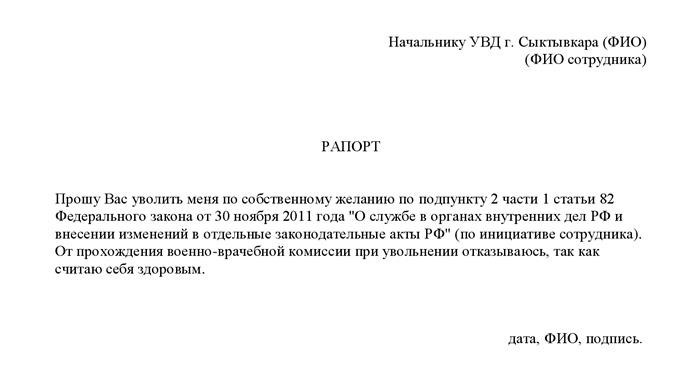 Начальнику УВД г. Сыктывкара (ФИО)
(ФИО сотрудника)

РАПОРТ

Прошу Вас уволить меня по собственному желанию по подпункту 2 части 1 статьи 82 Федерального закона от 30 ноября 2011 года "О службе в органах внутренних дел РФ и внесении изменений в отдельные законодательные акты РФ" (по инициативе сотрудника). От прохождения военно-врачебной комиссии при увольнении отказываюсь, так как считаю себя здоровым.

дата, ФИО, подпись.